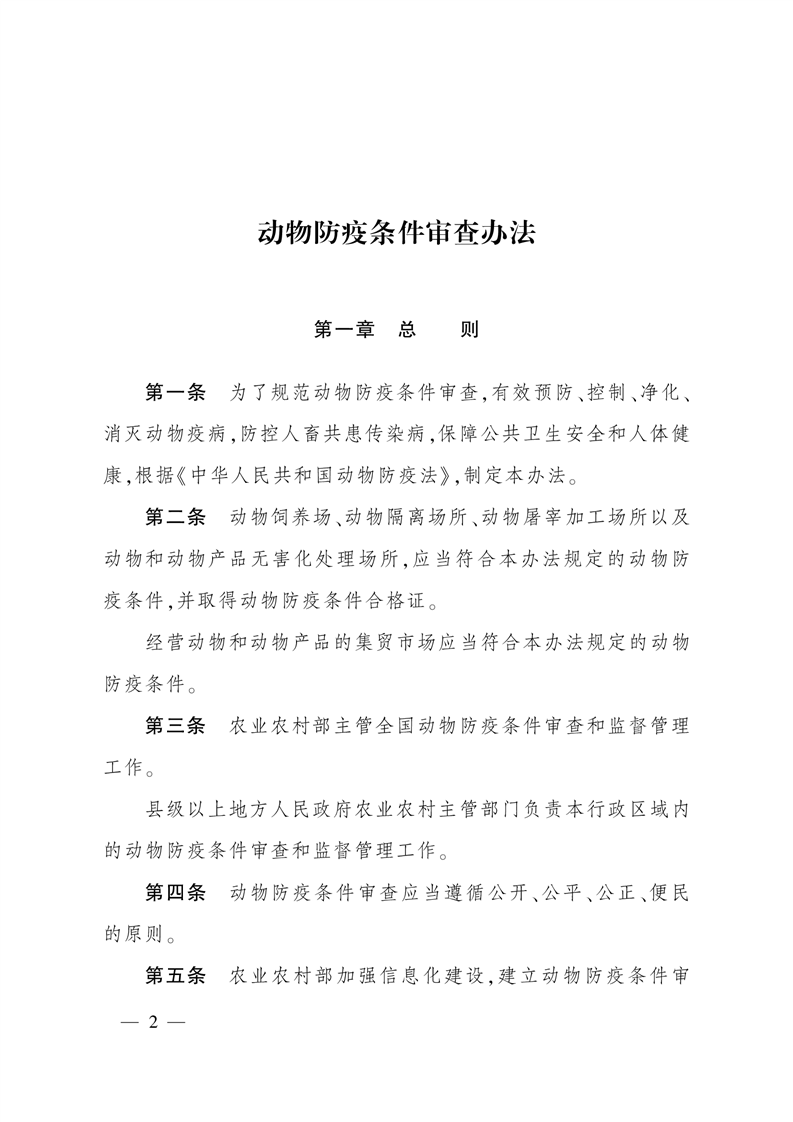 动物防疫条件审查办法

第一章　总　　则

第一条　为了规范动物防疫条件审查，有效预防、控制、净化、消灭动物疫病，防控人畜共患传染病，保障公共卫生安全和人体健康，根据《中华人民共和国动物防疫法》，制定本办法。

第二条　动物饲养场、动物隔离场所、动物屠宰加工场所以及动物和动物产品无害化处理场所，应当符合本办法规定的动物防疫条件，并取得动物防疫条件合格证。

经营动物和动物产品的集贸市场应当符合本办法规定的动物防疫条件。

第三条　农业农村部主管全国动物防疫条件审查和监督管理工作。

县级以上地方人民政府农业农村主管部门负责本行政区域内的动物防疫条件审查和监督管理工作。

第四条　动物防疫条件审查应当遵循公开、公平、公正、便民的原则。

第五条　农业农村部加强信息化建设，建立动物防疫条件审

— 2 —